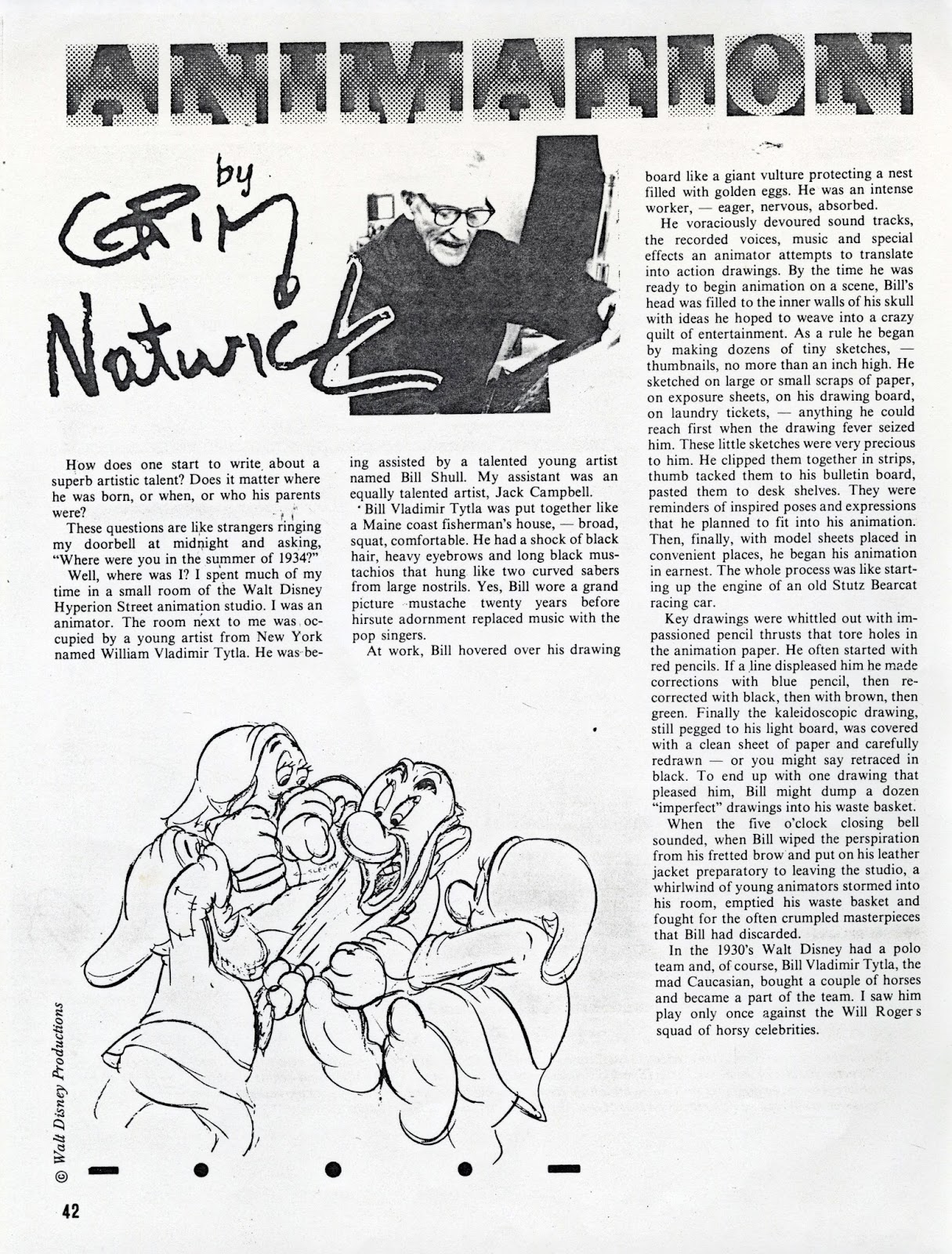 ANIMATION

by Grim Natwick

How does one start to write about a superb artistic talent? Does it matter where he was born, or when, or who his parents were?

These questions are like strangers ringing my doorbell at midnight and asking, "Where were you in the summer of 1934?"

Well, where was I? I spent much of my time in a small room of the Walt Disney Hyperion Street animation studio. I was an animator. The room next to me was occupied by a young artist from New York named William Vladimir Tytla. He was being assisted by a talented young artist named Bill Shull. My assistant was an equally talented artist, Jack Campbell.

Bill Vladimir Tytla was put together like a Maine coast fisherman's house, — broad, squat, comfortable. He had a shock of black hair, heavy eyebrows and long black mustachios that hung like two curved sabers from large nostrils. Yes, Bill wore a grand picture mustache twenty years before hirsute adornment replaced music with the pop singers.

At work, Bill hovered over his drawing board like a giant vulture protecting a nest filled with golden eggs. He was an intense worker, — eager, nervous, absorbed.

He voraciously devoured sound tracks, the recorded voices, music and special effects an animator attempts to translate into action drawings. By the time he was ready to begin animation on a scene, Bill's head was filled to the inner walls of his skull with ideas he hoped to weave into a crazy quilt of entertainment. As a rule he began by making dozens of tiny sketches, — thumbnails, no more than an inch high. He sketched on large or small scraps of paper, on exposure sheets, on his drawing board, on laundry tickets, — anything he could reach first when the drawing fever seized him. These little sketches were very precious to him. He clipped them together in strips, thumb tacked them to his bulletin board, pasted them to desk shelves. They were reminders of inspired poses and expressions that he planned to fit into his animation. Then, finally, with model sheets placed in convenient places, he began his animation in earnest. The whole process was like starting up the engine of an old Stutz Bearcat racing car.

Key drawings were whittled out with impassioned pencil thrusts that tore holes in the animation paper. He often started with red pencils. If a line displeased him he made corrections with blue pencil, then recorrected with black, then with brown, then green. Finally the kaleidoscopic drawing, still pegged to his light board, was covered with a clean sheet of paper and carefully redrawn — or you might say retraced in black. To end up with one drawing that pleased him, Bill might dump a dozen "imperfect" drawings into his waste basket.

When the five o'clock closing bell sounded, when Bill wiped the perspiration from his fretted brow and put on his leather jacket preparatory to leaving the studio, a whirlwind of young animators stormed into his room, emptied his waste basket and fought for the often crumpled masterpieces that Bill had discarded.

In the 1930's Walt Disney had a polo team and, of course, Bill Vladimir Tytla, the mad Caucasian, bought a couple of horses and became a part of the team. I saw him play only once against the Will Roger s squad of horsy celebrities.

SLEEPY

© Walt Disney Productions

42